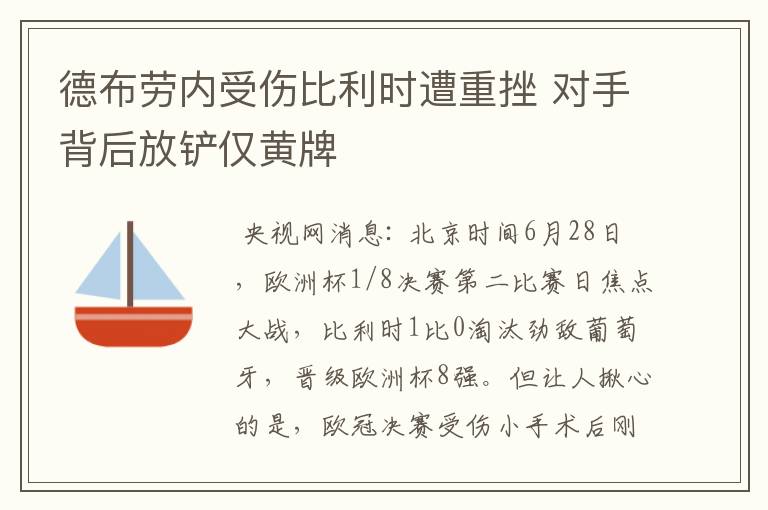 德布劳内受伤比利时遭重挫 对手背后放铲仅黄牌

央视网消息：北京时间6月28日，欧洲杯1/8决赛第二比赛日焦点大战，比利时1比0淘汰劲敌葡萄牙，晋级欧洲杯8强。但让人揪心的是，欧冠决赛受伤小手术后刚